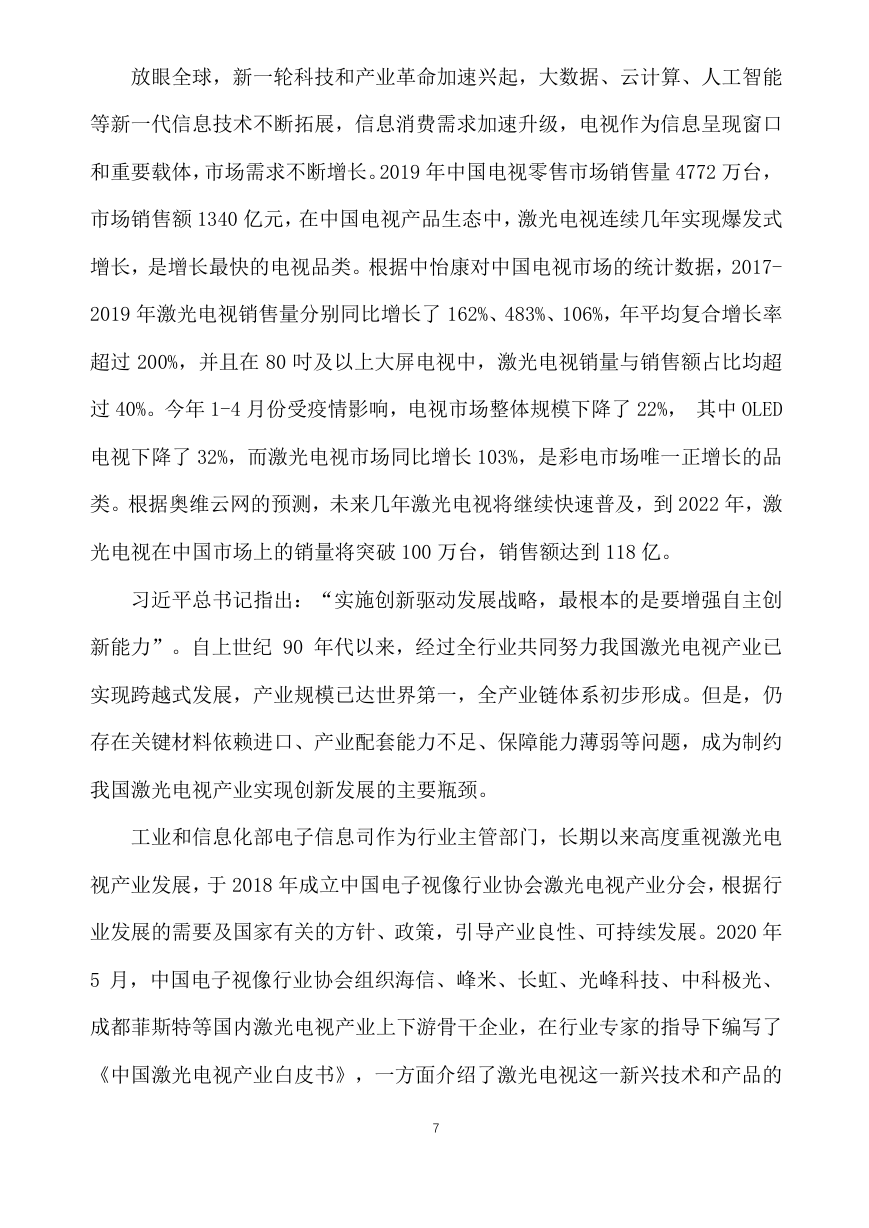 放眼全球，新一轮科技和产业革命加速兴起，大数据、云计算、人工智能等新一代信息技术不断拓展，信息消费需求加速升级，电视作为信息呈现窗口和重要载体，市场需求不断增长。2019 年中国电视零售市场销售量 4772 万台，市场销售额 1340 亿元，在中国电视产品生态中，激光电视连续几年实现爆发式增长，是增长最快的电视品类。根据中怡康对中国电视市场的统计数据，2017-2019 年激光电视销售量分别同比增长了 162%、483%、106%，年平均复合增长率超过 200%，并且在 80 吋及以上大屏电视中，激光电视销量与销售额占比均超过 40%。今年 1-4 月份受疫情影响，电视市场整体规模下降了 22%， 其中 OLED 电视下降了 32%，而激光电视市场同比增长 103%，是彩电市场唯一正增长的品类。根据奥维云网的预测，未来几年激光电视将继续快速普及，到 2022 年，激光电视在中国市场上的销量将突破 100 万台，销售额达到 118 亿。

习近平总书记指出：“实施创新驱动发展战略，最根本的是要增强自主创新能力”。自上世纪 90 年代以来，经过全行业共同努力我国激光电视产业已实现跨越式发展，产业规模已达世界第一，全产业链体系初步形成。但是，仍存在关键材料依赖进口、产业配套能力不足、保障能力薄弱等问题，成为制约我国激光电视产业实现创新发展的主要瓶颈。

工业和信息化部电子信息司作为行业主管部门，长期以来高度重视激光电视产业发展，于 2018 年成立中国电子视像行业协会激光电视产业分会，根据行业发展的需要及国家有关的方针、政策，引导产业良性、可持续发展。2020 年 5 月，中国电子视像行业协会组织海信、峰米、长虹、光峰科技、中科极光、成都菲斯特等国内激光电视产业上下游骨干企业，在行业专家的指导下编写了《中国激光电视产业白皮书》，一方面介绍了激光电视这一新兴技术和产品的

7